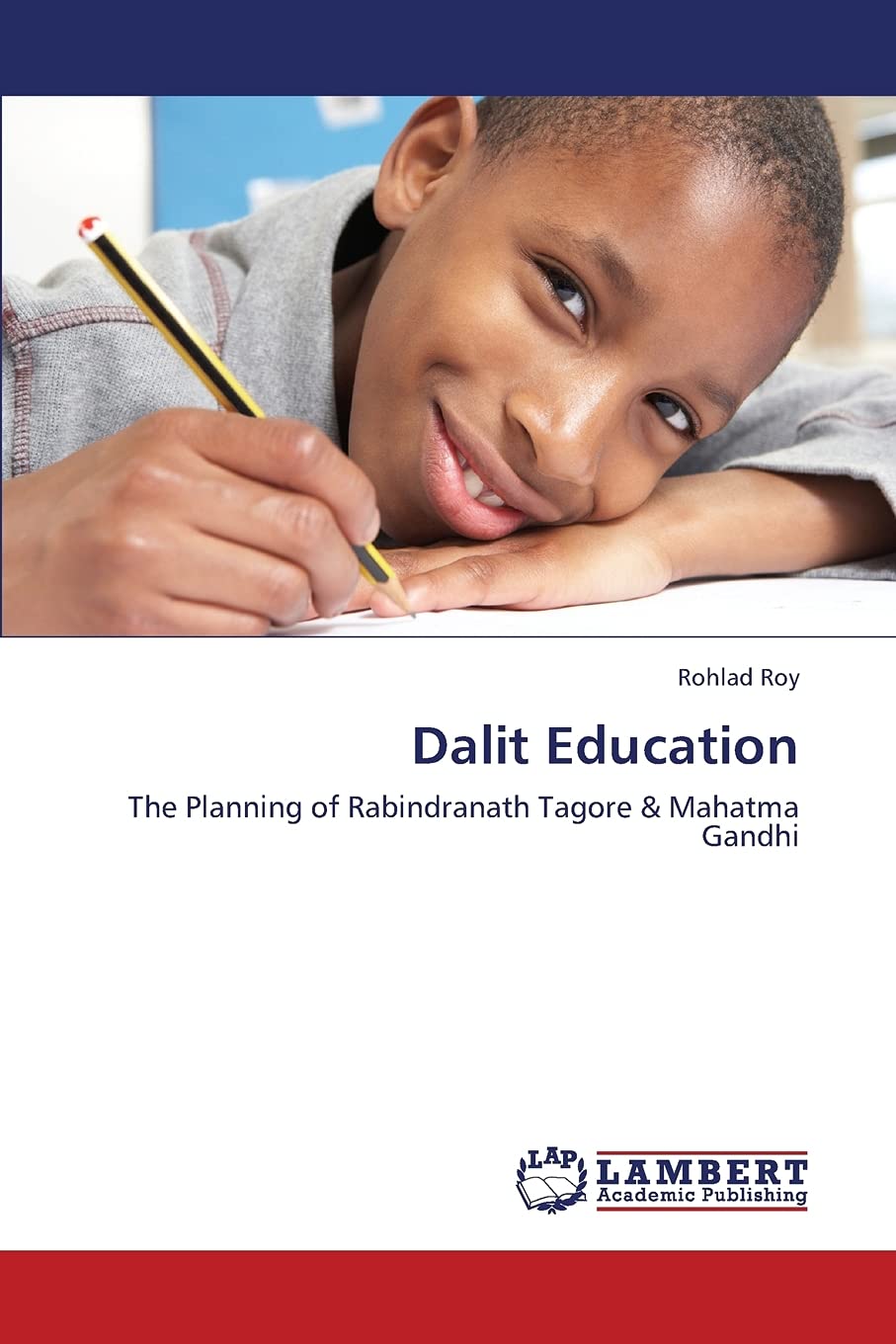 Rohlad Roy

Dalit Education

The Planning of Rabindranath Tagore & Mahatma Gandhi

LAP
LAMBERT
Academic Publishing